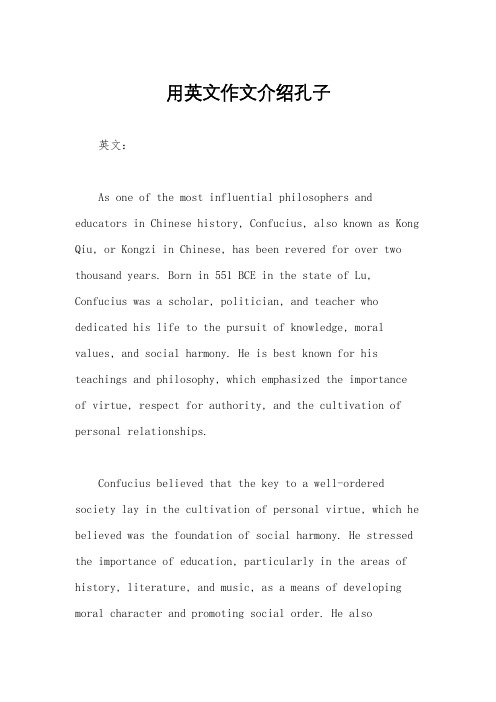 用英文作文介绍孔子

英文：

As one of the most influential philosophers and educators in Chinese history, Confucius, also known as Kong Qiu, or Kongzi in Chinese, has been revered for over two thousand years. Born in 551 BCE in the state of Lu, Confucius was a scholar, politician, and teacher who dedicated his life to the pursuit of knowledge, moral values, and social harmony. He is best known for his teachings and philosophy, which emphasized the importance of virtue, respect for authority, and the cultivation of personal relationships.

Confucius believed that the key to a well-ordered society lay in the cultivation of personal virtue, which he believed was the foundation of social harmony. He stressed the importance of education, particularly in the areas of history, literature, and music, as a means of developing moral character and promoting social order. He also